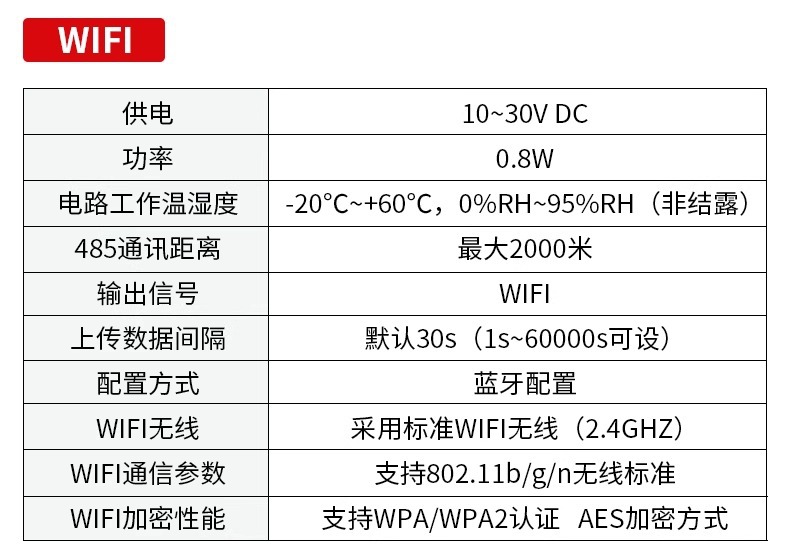 WIFI

| 供电 | 10~30V DC |
|---|---|
| 功率 | 0.8W |
| 电路工作温湿度 | -20°C~+60°C，0%RH~95%RH（非结露） |
| 485通讯距离 | 最大2000米 |
| 输出信号 | WIFI |
| 上传数据间隔 | 默认30s（1s~60000s可设） |
| 配置方式 | 蓝牙配置 |
| WIFI无线 | 采用标准WIFI无线（2.4GHZ） |
| WIFI通信参数 | 支持802.11b/g/n无线标准 |
| WIFI加密性能 | 支持WPA/WPA2认证 AES加密方式 |